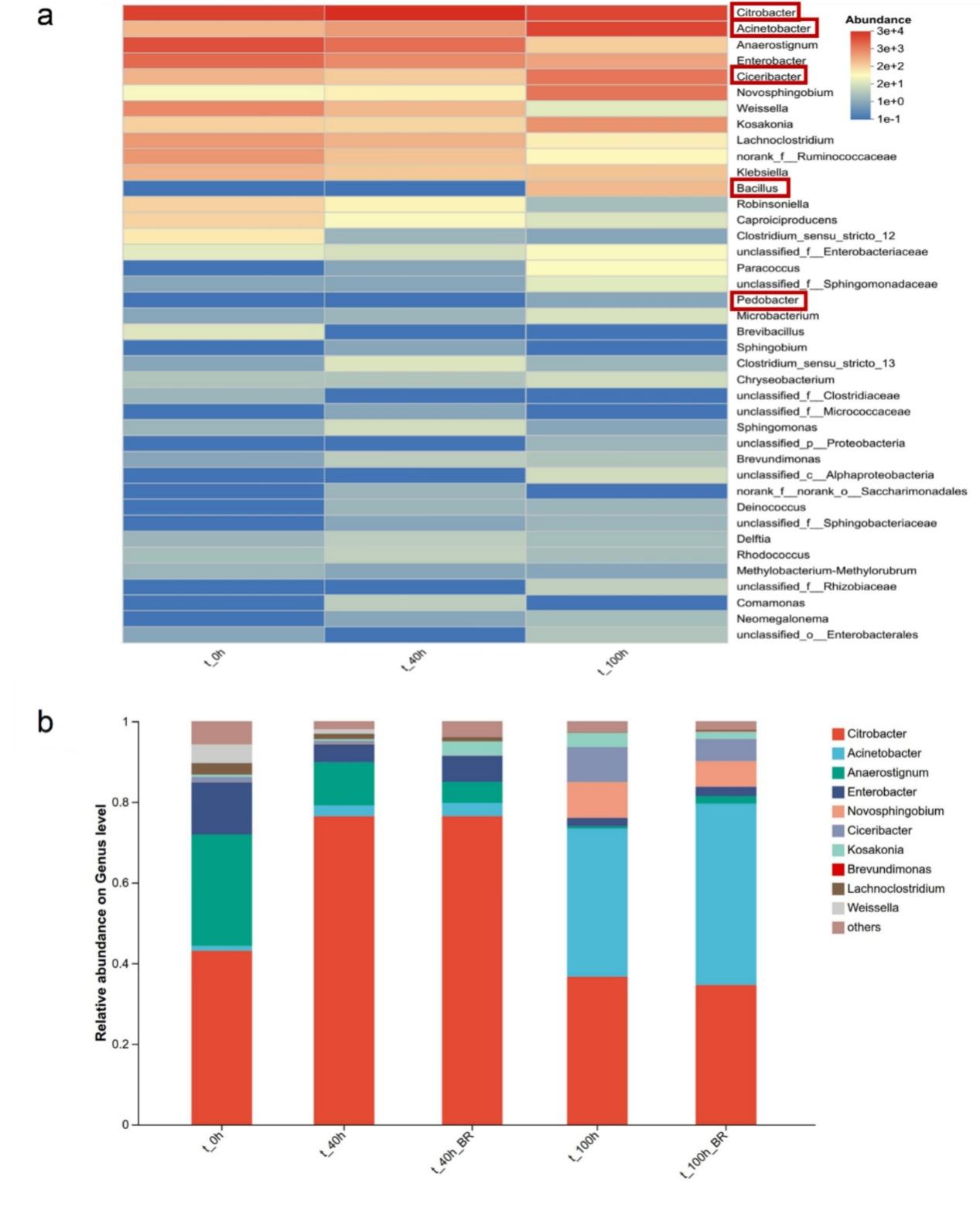 a

Citrobacter
Acinetobacter
Anaerostignum
Enterobacter
Ciceribacter
Novosphingobium
Weissella
Kosakonia
Lachnoclostridium
norank_f__Ruminococcaceae
Klebsiella
Bacillus
Robinsoniella
Caproiciproducens
Clostridium_sensu_stricto_12
unclassified_f__Enterobacteriaceae
Paracoccus
unclassified_f__Sphingomonadaceae
Pedobacter
Microbacterium
Brevibacillus
Sphingobium
Clostridium_sensu_stricto_13
Chryseobacterium
unclassified_f__Clostridiaceae
unclassified_f__Micrococcaceae
Sphingomonas
unclassified_p__Proteobacteria
Brevundimonas
unclassified_c__Alphaproteobacteria
norank_f__norank_o__Saccharimonadales
Deinococcus
unclassified_f__Sphingobacteriaceae
Delftia
Rhodococcus
Methylobacterium-Methylorubrum
unclassified_f__Rhizobiaceae
Comamonas
Neomegalonema
unclassified_o__Enterobacterales

Abundance
3e+4
3e+3
2e+2
2e+1
1e+0
1e-1

t_0h
t_40h
t_100h

b

Relative abundance on Genus level
1
0.8
0.6
0.4
0.2
0

t_0h
t_40h
t_40h_BR
t_100h
t_100h_BR

Citrobacter
Acinetobacter
Anaerostignum
Enterobacter
Novosphingobium
Ciceribacter
Kosakonia
Brevundimonas
Lachnoclostridium
Weissella
others